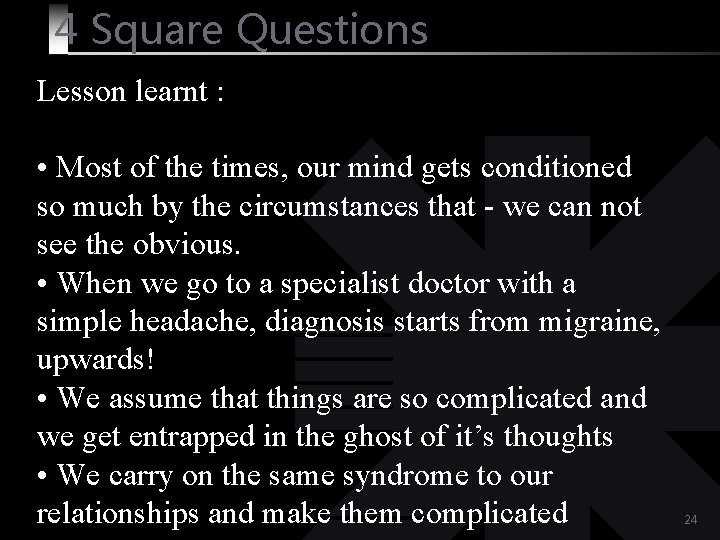 4 Square Questions

Lesson learnt :

• Most of the times, our mind gets conditioned so much by the circumstances that - we can not see the obvious.
• When we go to a specialist doctor with a simple headache, diagnosis starts from migraine, upwards!
• We assume that things are so complicated and we get entrapped in the ghost of it’s thoughts
• We carry on the same syndrome to our relationships and make them complicated

24